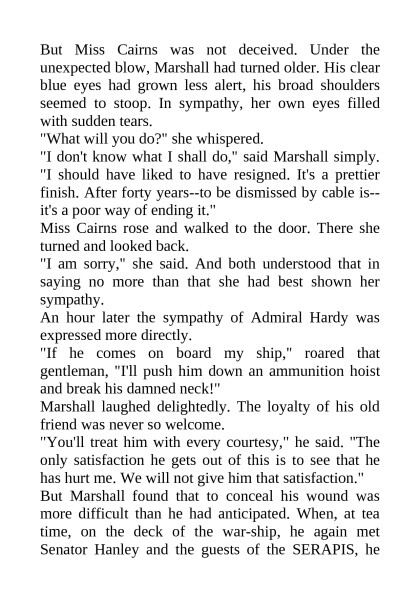 But Miss Cairns was not deceived. Under the unexpected blow, Marshall had turned older. His clear blue eyes had grown less alert, his broad shoulders seemed to stoop. In sympathy, her own eyes filled with sudden tears.
"What will you do?" she whispered.
"I don't know what I shall do," said Marshall simply. "I should have liked to have resigned. It's a prettier finish. After forty years--to be dismissed by cable is--it's a poor way of ending it."
Miss Cairns rose and walked to the door. There she turned and looked back.
"I am sorry," she said. And both understood that in saying no more than that she had best shown her sympathy.
An hour later the sympathy of Admiral Hardy was expressed more directly.
"If he comes on board my ship," roared that gentleman, "I'll push him down an ammunition hoist and break his damned neck!"
Marshall laughed delightedly. The loyalty of his old friend was never so welcome.
"You'll treat him with every courtesy," he said. "The only satisfaction he gets out of this is to see that he has hurt me. We will not give him that satisfaction."
But Marshall found that to conceal his wound was more difficult than he had anticipated. When, at tea time, on the deck of the war-ship, he again met Senator Hanley and the guests of the SERAPIS, he